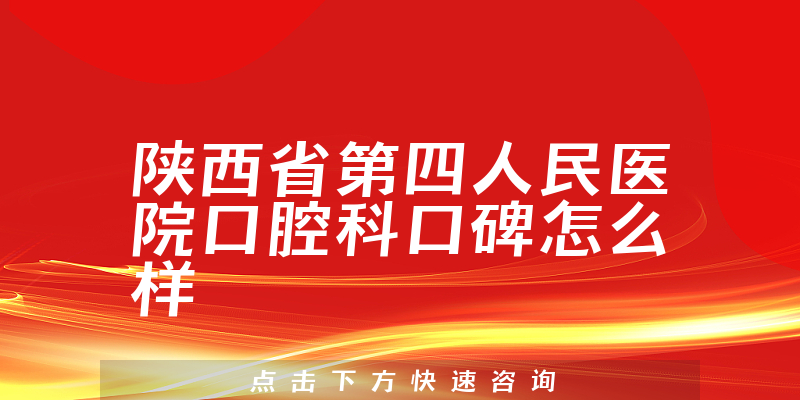 陕西省第四人民医院口腔科口碑怎么样

点击下方快速咨询